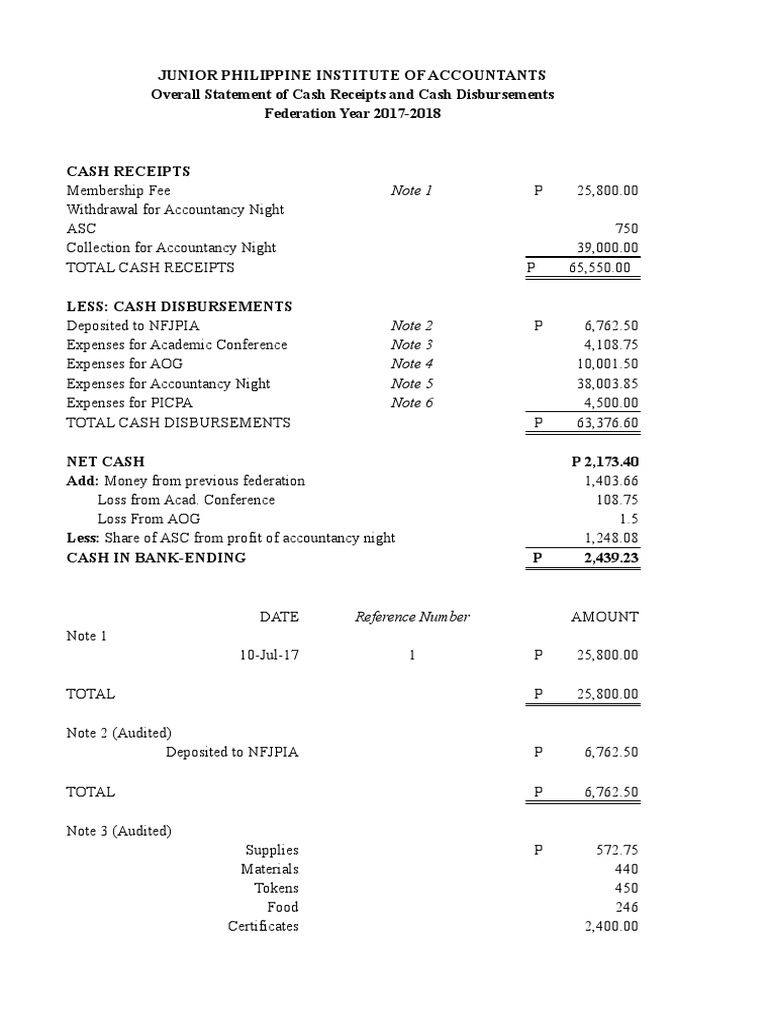 JUNIOR PHILIPPINE INSTITUTE OF ACCOUNTANTS
Overall Statement of Cash Receipts and Cash Disbursements
Federation Year 2017-2018

CASH RECEIPTS
Membership Fee Note 1 P 25,800.00
Withdrawal for Accountancy Night
ASC 750
Collection for Accountancy Night 39,000.00
TOTAL CASH RECEIPTS P 65,550.00

LESS: CASH DISBURSEMENTS
Deposited to NFJPIA Note 2 P 6,762.50
Expenses for Academic Conference Note 3 4,108.75
Expenses for AOG Note 4 10,001.50
Expenses for Accountancy Night Note 5 38,003.85
Expenses for PICPA Note 6 4,500.00
TOTAL CASH DISBURSEMENTS P 63,376.60

NET CASH P 2,173.40
Add: Money from previous federation 1,403.66
Loss from Acad. Conference 108.75
Loss From AOG 1.5
Less: Share of ASC from profit of accountancy night 1,248.08
CASH IN BANK-ENDING P 2,439.23

DATE Reference Number AMOUNT
Note 1
10-Jul-17 1 P 25,800.00

TOTAL P 25,800.00

Note 2 (Audited)
Deposited to NFJPIA P 6,762.50

TOTAL P 6,762.50

Note 3 (Audited)
Supplies P 572.75
Materials 440
Tokens 450
Food 246
Certificates 2,400.00